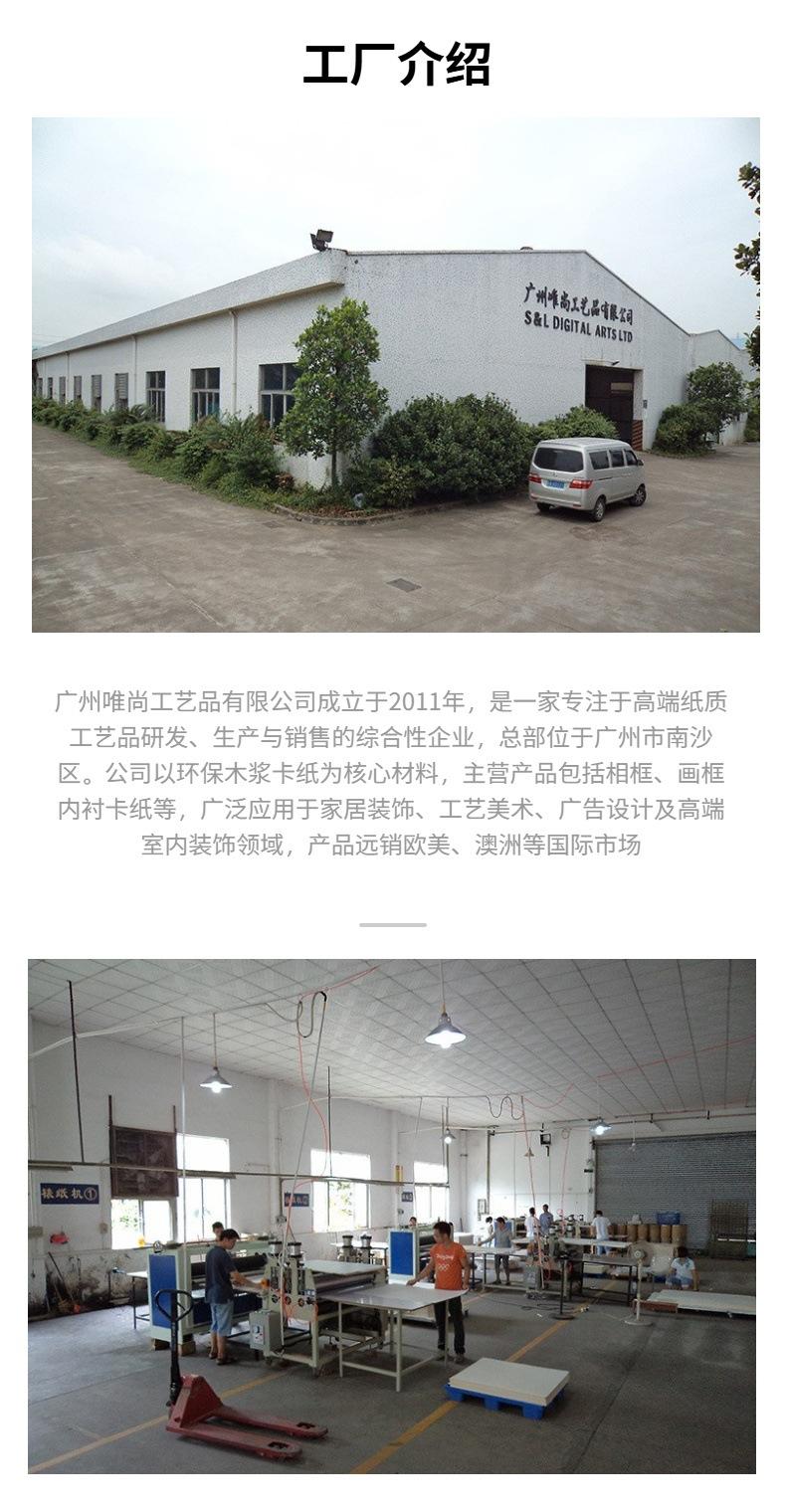 工厂介绍

广州唯尚工艺品有限公司
S&L DIGITAL ARTS LTD

广州唯尚工艺品有限公司成立于2011年，是一家专注于高端纸质工艺品研发、生产与销售的综合性企业，总部位于广州市南沙区。公司以环保木浆卡纸为核心材料，主营产品包括相框、画框内衬卡纸等，广泛应用于家居装饰、工艺美术、广告设计及高端室内装饰领域，产品远销欧美、澳洲等国际市场

裱纸机①